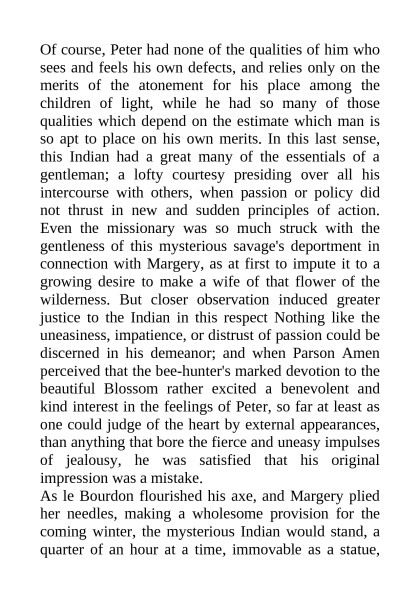 Of course, Peter had none of the qualities of him who sees and feels his own defects, and relies only on the merits of the atonement for his place among the children of light, while he had so many of those qualities which depend on the estimate which man is so apt to place on his own merits. In this last sense, this Indian had a great many of the essentials of a gentleman; a lofty courtesy presiding over all his intercourse with others, when passion or policy did not thrust in new and sudden principles of action. Even the missionary was so much struck with the gentleness of this mysterious savage's deportment in connection with Margery, as at first to impute it to a growing desire to make a wife of that flower of the wilderness. But closer observation induced greater justice to the Indian in this respect Nothing like the uneasiness, impatience, or distrust of passion could be discerned in his demeanor; and when Parson Amen perceived that the bee-hunter's marked devotion to the beautiful Blossom rather excited a benevolent and kind interest in the feelings of Peter, so far at least as one could judge of the heart by external appearances, than anything that bore the fierce and uneasy impulses of jealousy, he was satisfied that his original impression was a mistake.
As le Bourdon flourished his axe, and Margery plied her needles, making a wholesome provision for the coming winter, the mysterious Indian would stand, a quarter of an hour at a time, immovable as a statue,